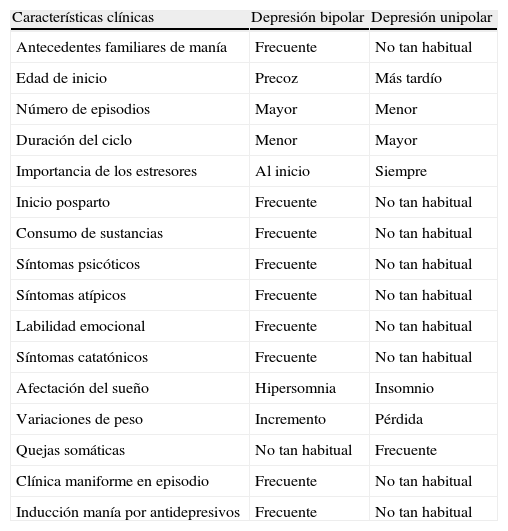 | Características clínicas | Depresión bipolar | Depresión unipolar |
|---|---|---|
| Antecedentes familiares de manía | Frecuente | No tan habitual |
| Edad de inicio | Precoz | Más tardío |
| Número de episodios | Mayor | Menor |
| Duración del ciclo | Menor | Mayor |
| Importancia de los estresores | Al inicio | Siempre |
| Inicio posparto | Frecuente | No tan habitual |
| Consumo de sustancias | Frecuente | No tan habitual |
| Síntomas psicóticos | Frecuente | No tan habitual |
| Síntomas atípicos | Frecuente | No tan habitual |
| Labilidad emocional | Frecuente | No tan habitual |
| Síntomas catatónicos | Frecuente | No tan habitual |
| Afectación del sueño | Hipersomnia | Insomnio |
| Variaciones de peso | Incremento | Pérdida |
| Quejas somáticas | No tan habitual | Frecuente |
| Clínica maniforme en episodio | Frecuente | No tan habitual |
| Inducción manía por antidepresivos | Frecuente | No tan habitual |